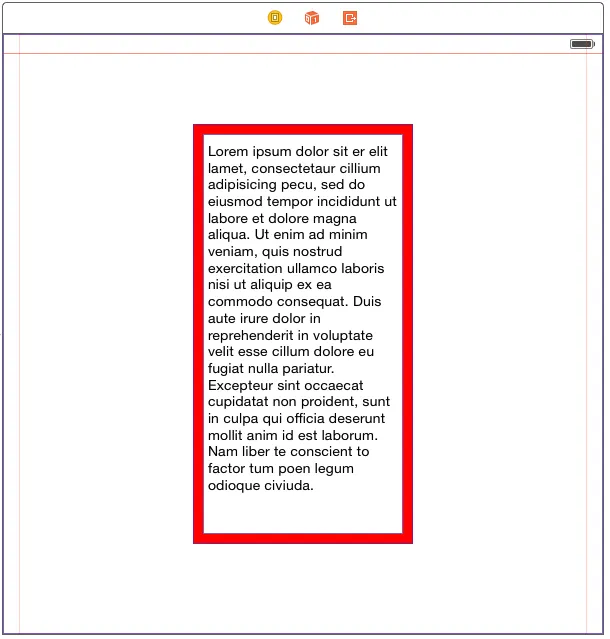 Lorem ipsum dolor sit er elit lamet, consectetaur cillium adipisicing pecu, sed do eiusmod tempor incididunt ut labore et dolore magna aliqua. Ut enim ad minim veniam, quis nostrud exercitation ullamco laboris nisi ut aliquip ex ea commodo consequat. Duis aute irure dolor in reprehenderit in voluptate velit esse cillum dolore eu fugiat nulla pariatur. Excepteur sint occaecat cupidatat non proident, sunt in culpa qui officia deserunt mollit anim id est laborum. Nam liber te conscient to factor tum poen legum odioque civiuda.